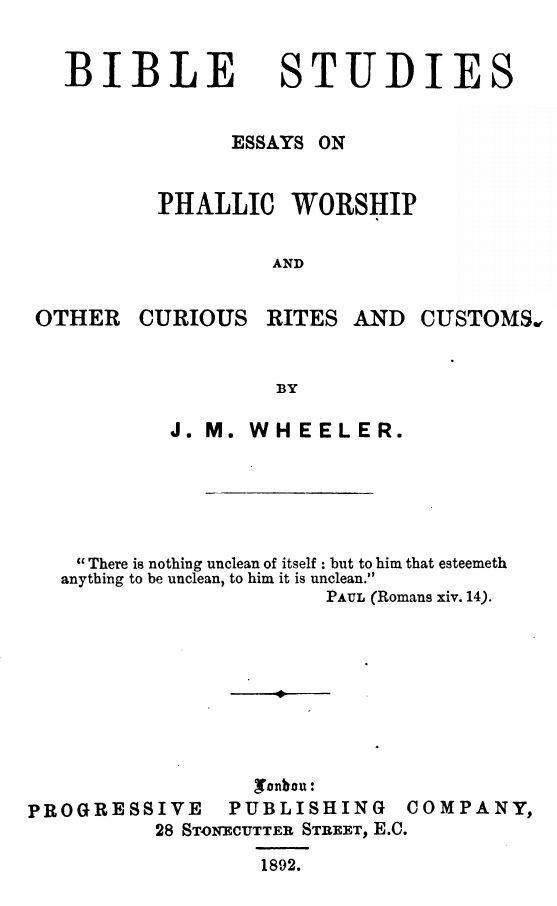 BIBLE STUDIES

ESSAYS ON

PHALLIC WORSHIP

AND

OTHER CURIOUS RITES AND CUSTOMS.

BY

J. M. WHEELER.

"There is nothing unclean of itself: but to him that esteemeth anything to be unclean, to him it is unclean."
PAUL (Romans xiv. 14).

London:
PROGRESSIVE PUBLISHING COMPANY,
28 STONECUTTER STREET, E.C.

1892.